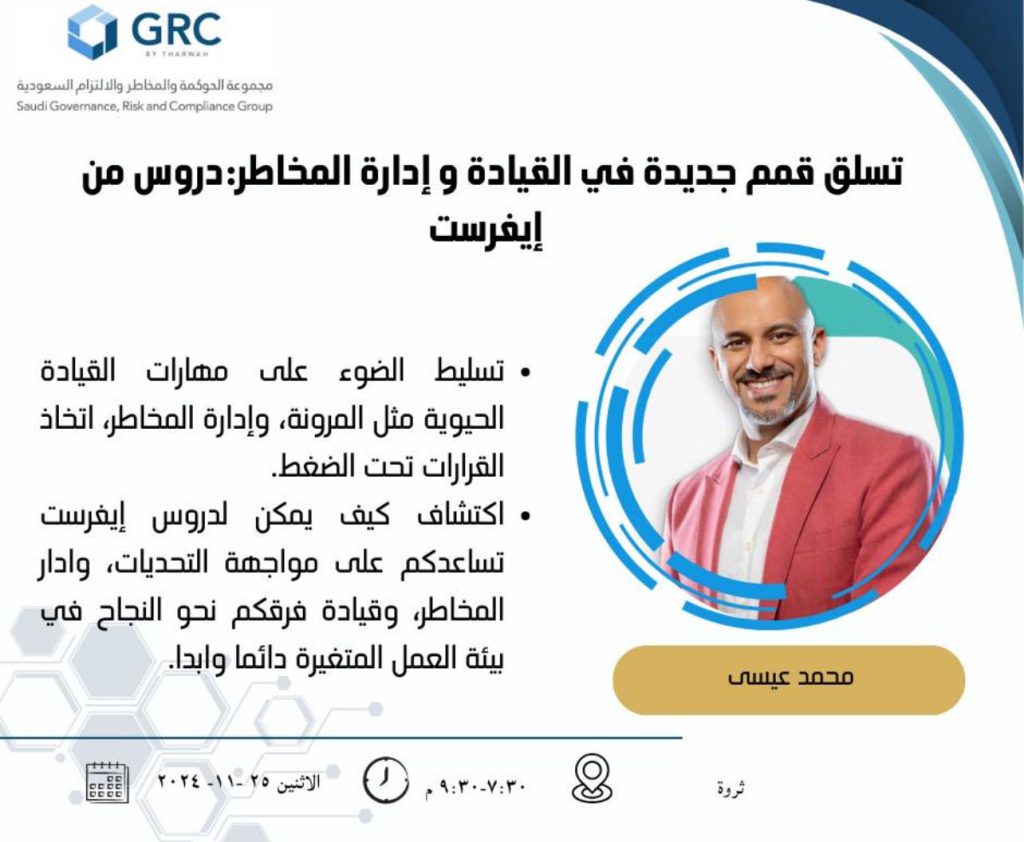 GRC
BY THARWAH
مجموعة الحوكمة والمخاطر والالتزام السعودية
Saudi Governance, Risk and Compliance Group

تسلق قمم جديدة في القيادة و إدارة المخاطر:دروس من إيفرست

• تسليط الضوء على مهارات القيادة الحيوية مثل المرونة، وإدارة المخاطر، اتخاذ القرارات تحت الضغط.
• اكتشاف كيف يمكن لدروس إيفرست تساعدكم على مواجهة التحديات، وادار المخاطر، وقيادة فرقكم نحو النجاح في بيئة العمل المتغيرة دائما وابدا.

محمد عيسى

الاثنين ٢٥ -١١- ٢٠٢٤
٧:٣٠-٩:٣٠ م
ثروة